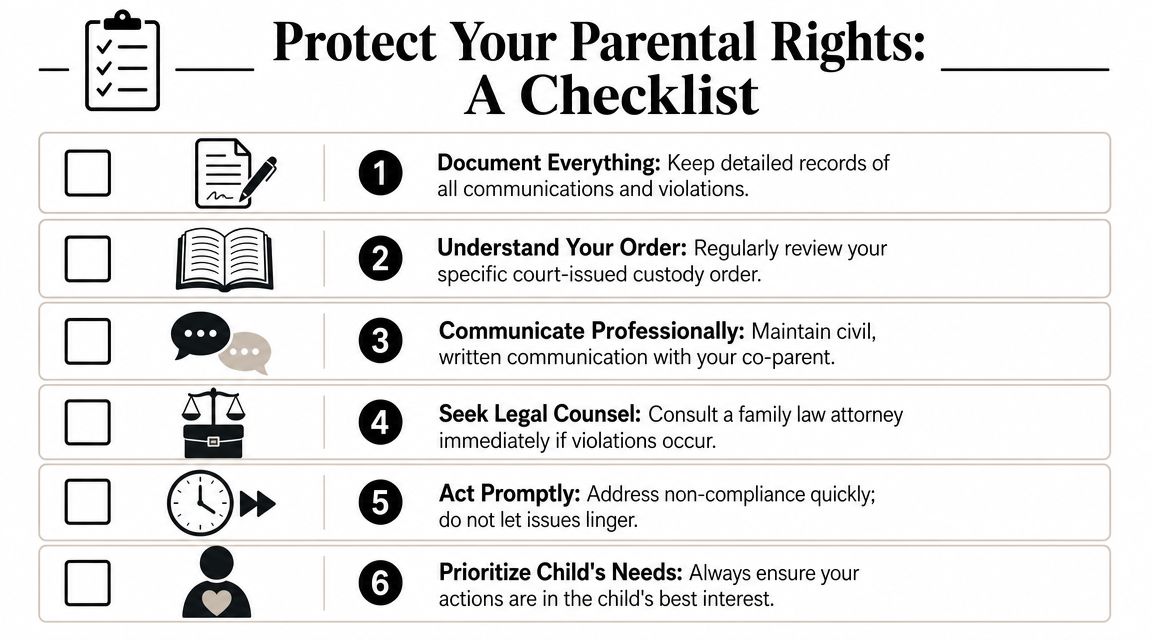 Protect Your Parental Rights: A Checklist

1 Document Everything: Keep detailed records of all communications and violations.

2 Understand Your Order: Regularly review your specific court-issued custody order.

3 Communicate Professionally: Maintain civil, written communication with your co-parent.

4 Seek Legal Counsel: Consult a family law attorney immediately if violations occur.

5 Act Promptly: Address non-compliance quickly; do not let issues linger.

6 Prioritize Child's Needs: Always ensure your actions are in the child's best interest.